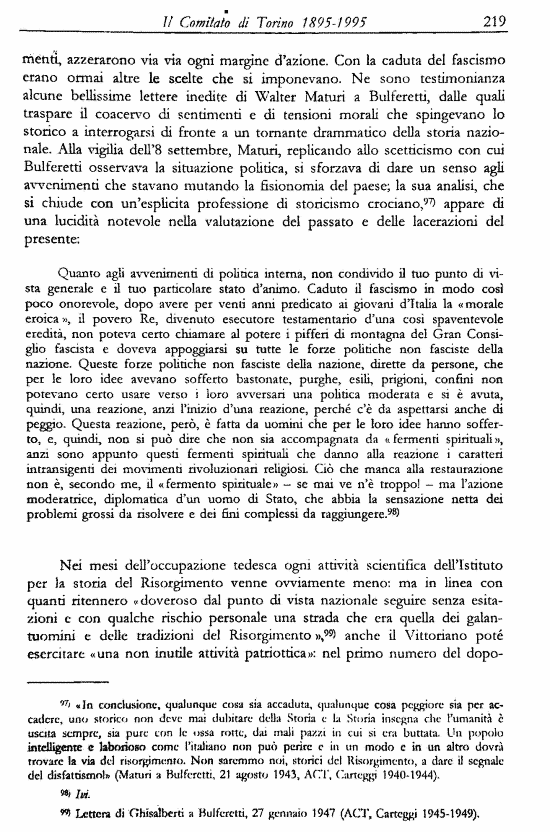 Il Comitato di Torino 1895-1995 219

menti, azzerarono via via ogni margine d'azione. Con la caduta del fascismo erano ormai altre le scelte che si imponevano. Ne sono testimonianza alcune bellissime lettere inedite di Walter Maturi a Bulferetti, dalle quali traspare il coacervo di sentimenti e di tensioni morali che spingevano lo storico a interrogarsi di fronte a un tornante drammatico della storia nazionale. Alla vigilia dell'8 settembre, Maturi, replicando allo scetticismo con cui Bulferetti osservava la situazione politica, si sforzava di dare un senso agli avvenimenti che stavano mutando la fisionomia del paese; la sua analisi, che si chiude con un'esplicita professione di storicismo crociano,$^{97)}$ appare di una lucidità notevole nella valutazione del passato e delle lacerazioni del presente:

Quanto agli avvenimenti di politica interna, non condivido il tuo punto di vista generale e il tuo particolare stato d'animo. Caduto il fascismo in modo così poco onorevole, dopo avere per venti anni predicato ai giovani d'Italia la «morale eroica», il povero Re, divenuto esecutore testamentario d'una così spaventevole eredità, non poteva certo chiamare al potere i pifferi di montagna del Gran Consiglio fascista e doveva appoggiarsi su tutte le forze politiche non fasciste della nazione. Queste forze politiche non fasciste della nazione, dirette da persone, che per le loro idee avevano sofferto bastonate, purghe, esili, prigioni, confini non potevano certo usare verso i loro avversari una politica moderata e si è avuta, quindi, una reazione, anzi l'inizio d'una reazione, perché c'è da aspettarsi anche di peggio. Questa reazione, però, è fatta da uomini che per le loro idee hanno sofferto, e, quindi, non si può dire che non sia accompagnata da «fermenti spirituali», anzi sono appunto questi fermenti spirituali che danno alla reazione i caratteri intransigenti dei movimenti rivoluzionari religiosi. Ciò che manca alla restaurazione non è, secondo me, il «fermento spirituale» – se mai ve n'è troppo! – ma l'azione moderatrice, diplomatica d'un uomo di Stato, che abbia la sensazione netta dei problemi grossi da risolvere e dei fini complessi da raggiungere.$^{98)}$

Nei mesi dell'occupazione tedesca ogni attività scientifica dell'Istituto per la storia del Risorgimento venne ovviamente meno: ma in linea con quanti ritennero «doveroso dal punto di vista nazionale seguire senza esitazioni e con qualche rischio personale una strada che era quella dei galantuomini e delle tradizioni del Risorgimento»,$^{99)}$ anche il Vittoriano poté esercitare «una non inutile attività patriottica»: nel primo numero del dopo-

$^{97)}$ «In conclusione, qualunque cosa sia accaduta, qualunque cosa peggiore sia per accadere, uno storico non deve mai dubitare della Storia e la Storia insegna che l'umanità è uscita sempre, sia pure con le ossa rotte, dai mali pazzi in cui si era buttata. Un popolo intelligente e laborioso come l'italiano non può perire e in un modo e in un altro dovrà trovare la via del risorgimento. Non saremmo noi, storici del Risorgimento, a dare il segnale del disfattismo!» (Maturi a Bulferetti, 21 agosto 1943, ACT, Carteggi 1940-1944).

$^{98)}$ Ivi.

$^{99)}$ Lettera di Ghisalberti a Bulferetti, 27 gennaio 1947 (ACT, Carteggi 1945-1949).